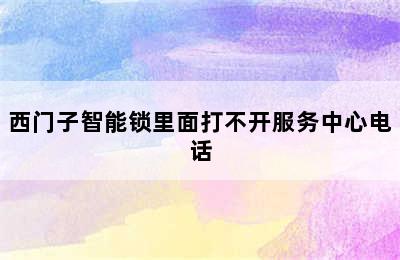 西门子智能锁里面打不开服务中心电话